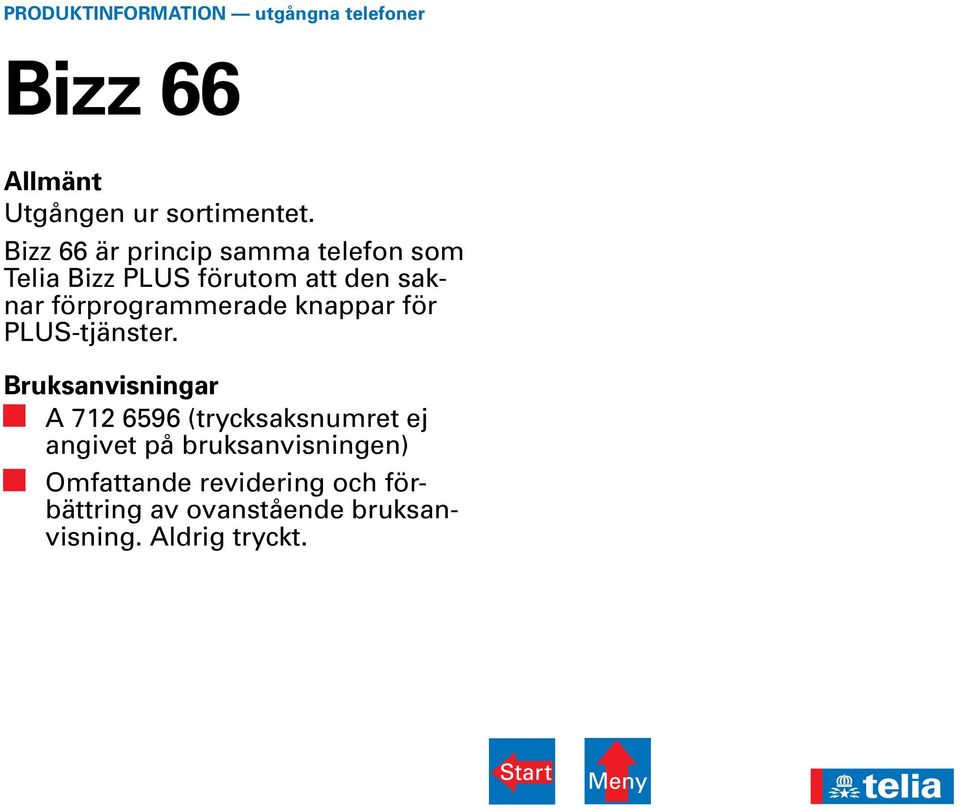 PRODUKTINFORMATION — utgångna telefoner

Bizz 66

Allmänt

Utgången ur sortimentet.

Bizz 66 är princip samma telefon som Telia Bizz PLUS förutom att den saknar förprogrammerade knappar för PLUS-tjänster.

Bruksanvisningar

A 712 6596 (trycksaksnumret ej angivet på bruksanvisningen)

Omfattande revidering och förbättring av ovanstående bruksanvisning. Aldrig tryckt.

Start

Meny

telia